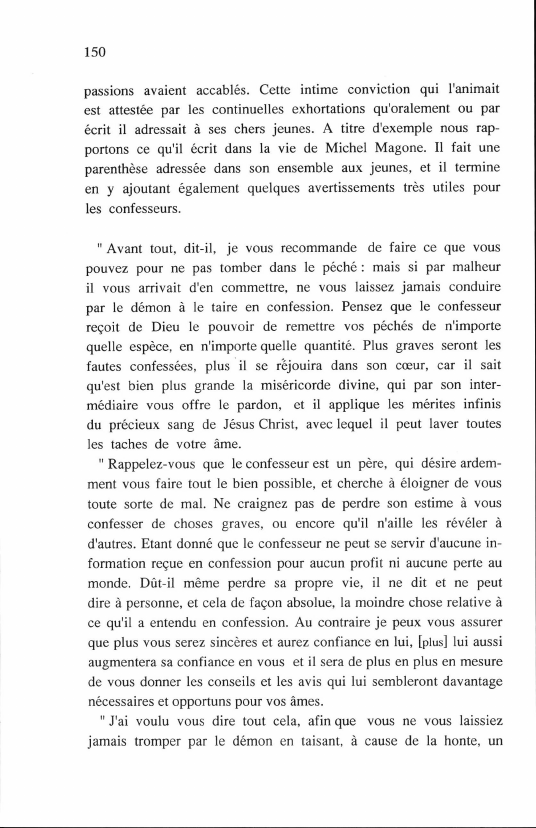 150

passions avaient accablés. Cette intime conviction qui l'animait est attestée par les continuelles exhortations qu'oralement ou par écrit il adressait à ses chers jeunes. A titre d'exemple nous rapportons ce qu'il écrit dans la vie de Michel Magone. Il fait une parenthèse adressée dans son ensemble aux jeunes, et il termine en y ajoutant également quelques avertissements très utiles pour les confesseurs.

" Avant tout, dit-il, je vous recommande de faire ce que vous pouvez pour ne pas tomber dans le péché : mais si par malheur il vous arrivait d'en commettre, ne vous laissez jamais conduire par le démon à le taire en confession. Pensez que le confesseur reçoit de Dieu le pouvoir de remettre vos péchés de n'importe quelle espèce, en n'importe quelle quantité. Plus graves seront les fautes confessées, plus il se réjouira dans son cœur, car il sait qu'est bien plus grande la miséricorde divine, qui par son intermédiaire vous offre le pardon, et il applique les mérites infinis du précieux sang de Jésus Christ, avec lequel il peut laver toutes les taches de votre âme.

" Rappelez-vous que le confesseur est un père, qui désire ardemment vous faire tout le bien possible, et cherche à éloigner de vous toute sorte de mal. Ne craignez pas de perdre son estime à vous confesser de choses graves, ou encore qu'il n'aille les révéler à d'autres. Etant donné que le confesseur ne peut se servir d'aucune information reçue en confession pour aucun profit ni aucune perte au monde. Dût-il même perdre sa propre vie, il ne dit et ne peut dire à personne, et cela de façon absolue, la moindre chose relative à ce qu'il a entendu en confession. Au contraire je peux vous assurer que plus vous serez sincères et aurez confiance en lui, [plus] lui aussi augmentera sa confiance en vous et il sera de plus en plus en mesure de vous donner les conseils et les avis qui lui sembleront davantage nécessaires et opportuns pour vos âmes.

" J'ai voulu vous dire tout cela, afin que vous ne vous laissiez jamais tromper par le démon en taisant, à cause de la honte, un